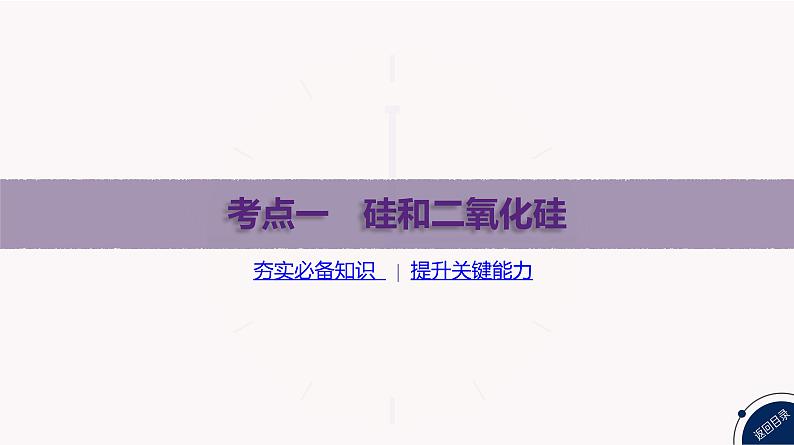 考点一　硅和二氧化硅

夯实必备知识 | 提升关键能力

返回目录